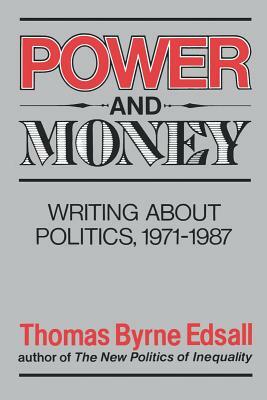 POWER
AND
MONEY

WRITING ABOUT POLITICS, 1971-1987

Thomas Byrne Edsall
author of The New Politics of Inequality